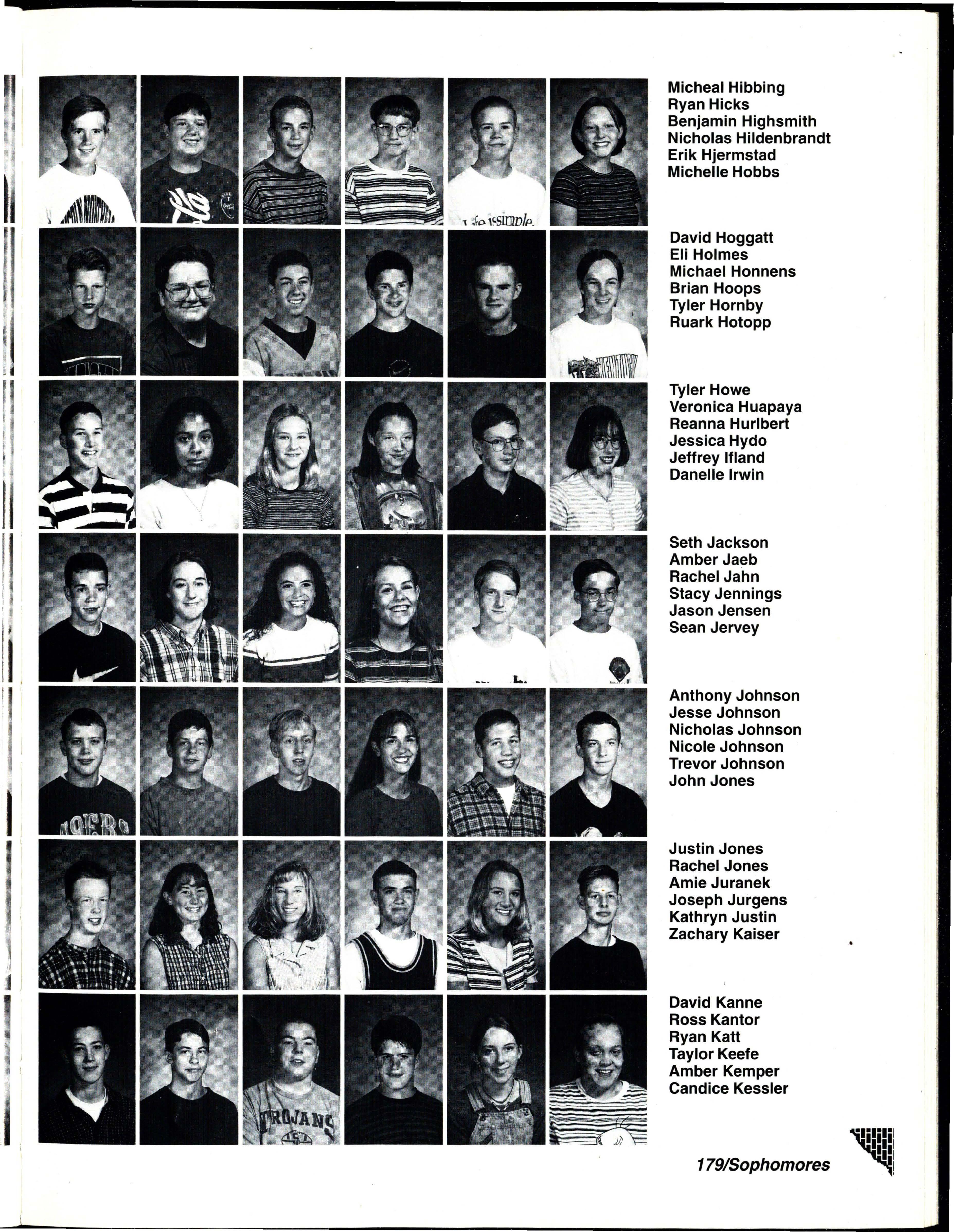 Micheal Hibbing
Ryan Hicks
Benjamin Highsmith
Nicholas Hildenbrandt
Erik Hjermstad
Michelle Hobbs

David Hoggatt
Eli Holmes
Michael Honnens
Brian Hoops
Tyler Hornby
Ruark Hotopp

Tyler Howe
Veronica Huapaya
Reanna Hurlbert
Jessica Hydo
Jeffrey Ifland
Danelle Irwin

Seth Jackson
Amber Jaeb
Rachel Jahn
Stacy Jennings
Jason Jensen
Sean Jervey

Anthony Johnson
Jesse Johnson
Nicholas Johnson
Nicole Johnson
Trevor Johnson
John Jones

Justin Jones
Rachel Jones
Amie Juranek
Joseph Jurgens
Kathryn Justin
Zachary Kaiser

David Kanne
Ross Kantor
Ryan Katt
Taylor Keefe
Amber Kemper
Candice Kessler

179/Sophomores